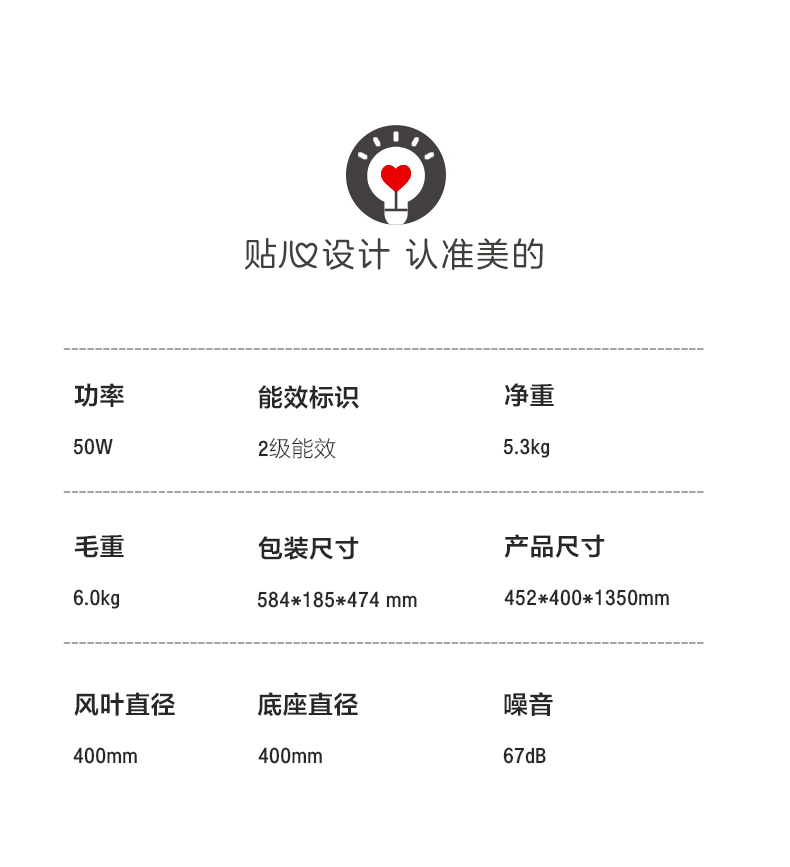 贴心设计 认准美的

功率
50W

能效标识
2级能效

净重
5.3kg

毛重
6.0kg

包装尺寸
584*185*474 mm

产品尺寸
452*400*1350mm

风叶直径
400mm

底座直径
400mm

噪音
67dB